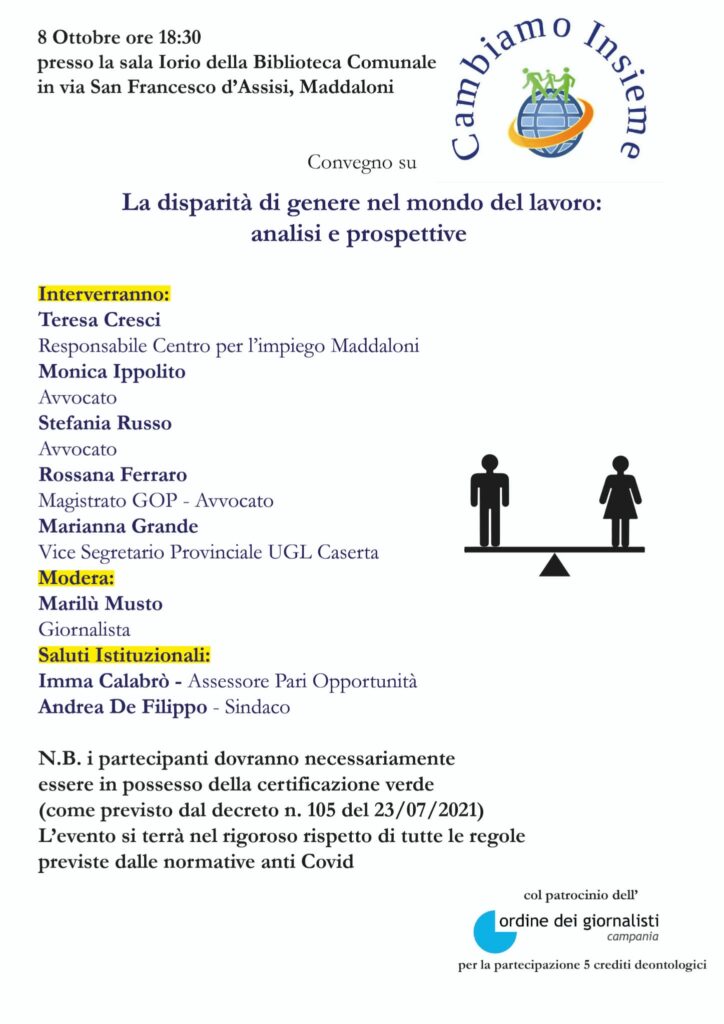 8 Ottobre ore 18:30
presso la sala Iorio della Biblioteca Comunale
in via San Francesco d'Assisi, Maddaloni

Cambiamo Insieme

Convegno su

La disparità di genere nel mondo del lavoro:
analisi e prospettive

Interverranno:
Teresa Cresci
Responsabile Centro per l'impiego Maddaloni
Monica Ippolito
Avvocato
Stefania Russo
Avvocato
Rossana Ferraro
Magistrato GOP - Avvocato
Marianna Grande
Vice Segretario Provinciale UGL Caserta
Modera:
Marilù Musto
Giornalista
Saluti Istituzionali:
Imma Calabrò - Assessore Pari Opportunità
Andrea De Filippo - Sindaco

N.B. i partecipanti dovranno necessariamente essere in possesso della certificazione verde (come previsto dal decreto n. 105 del 23/07/2021)
L'evento si terrà nel rigoroso rispetto di tutte le regole previste dalle normative anti Covid

col patrocinio dell'
ordine dei giornalisti
campania
per la partecipazione 5 crediti deontologici